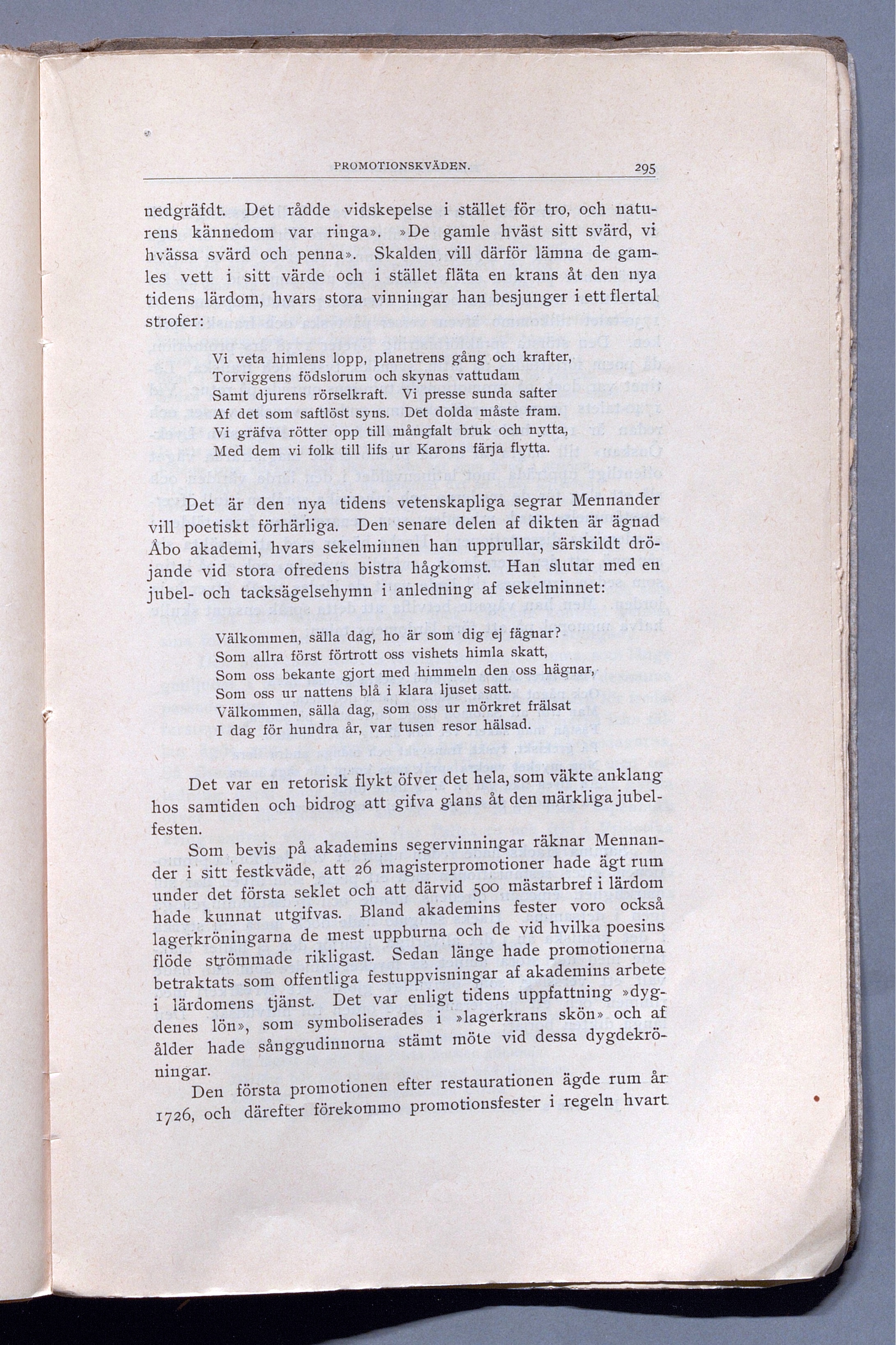 PROMOTIONSKVÄDEN. 295

nedgräfdt. Det rådde vidskepelse i stället för tro, och naturens kännedom var ringa». »De gamle hväst sitt svärd, vi hvässa svärd och penna». Skalden vill därför lämna de gamles vett i sitt värde och i stället fläta en krans åt den nya tidens lärdom, hvars stora vinningar han besjunger i ett flertal strofer:

Vi veta himlens lopp, planetrens gång och krafter,
Torviggens födslorum och skynas vattudam
Samt djurens rörselkraft. Vi presse sunda safter
Af det som saftlöst syns. Det dolda måste fram.
Vi gräfva rötter opp till mångfalt bruk och nytta,
Med dem vi folk till lifs ur Karons färja flytta.

Det är den nya tidens vetenskapliga segrar Mennander vill poetiskt förhärliga. Den senare delen af dikten är ägnad Åbo akademi, hvars sekelminnen han upprullar, särskildt dröjande vid stora ofredens bistra hågkomst. Han slutar med en jubel- och tacksägelsehymn i anledning af sekelminnet:

Välkommen, sälla dag, ho är som dig ej fägnar?
Som allra först förtrott oss vishets himla skatt,
Som oss bekante gjort med himmeln den oss hägnar,
Som oss ur nattens blå i klara ljuset satt.
Välkommen, sälla dag, som oss ur mörkret frälsat
I dag för hundra år, var tusen resor hälsad.

Det var en retorisk flykt öfver det hela, som väkte anklang hos samtiden och bidrog att gifva glans åt den märkliga jubelfesten.

Som bevis på akademins segervinningar räknar Mennander i sitt festkväde, att 26 magisterpromotioner hade ägt rum under det första seklet och att därvid 500 mästarbref i lärdom hade kunnat utgifvas. Bland akademins fester voro också lagerkröningarna de mest uppburna och de vid hvilka poesins flöde strömmade rikligast. Sedan länge hade promotionerna betraktats som offentliga festuppvisningar af akademins arbete i lärdomens tjänst. Det var enligt tidens uppfattning »dygdenes lön», som symboliserades i »lagerkrans skön» och af ålder hade sånggudinnorna stämt möte vid dessa dygdekröningar.

Den första promotionen efter restaurationen ägde rum år 1726, och därefter förekommo promotionsfester i regeln hvart